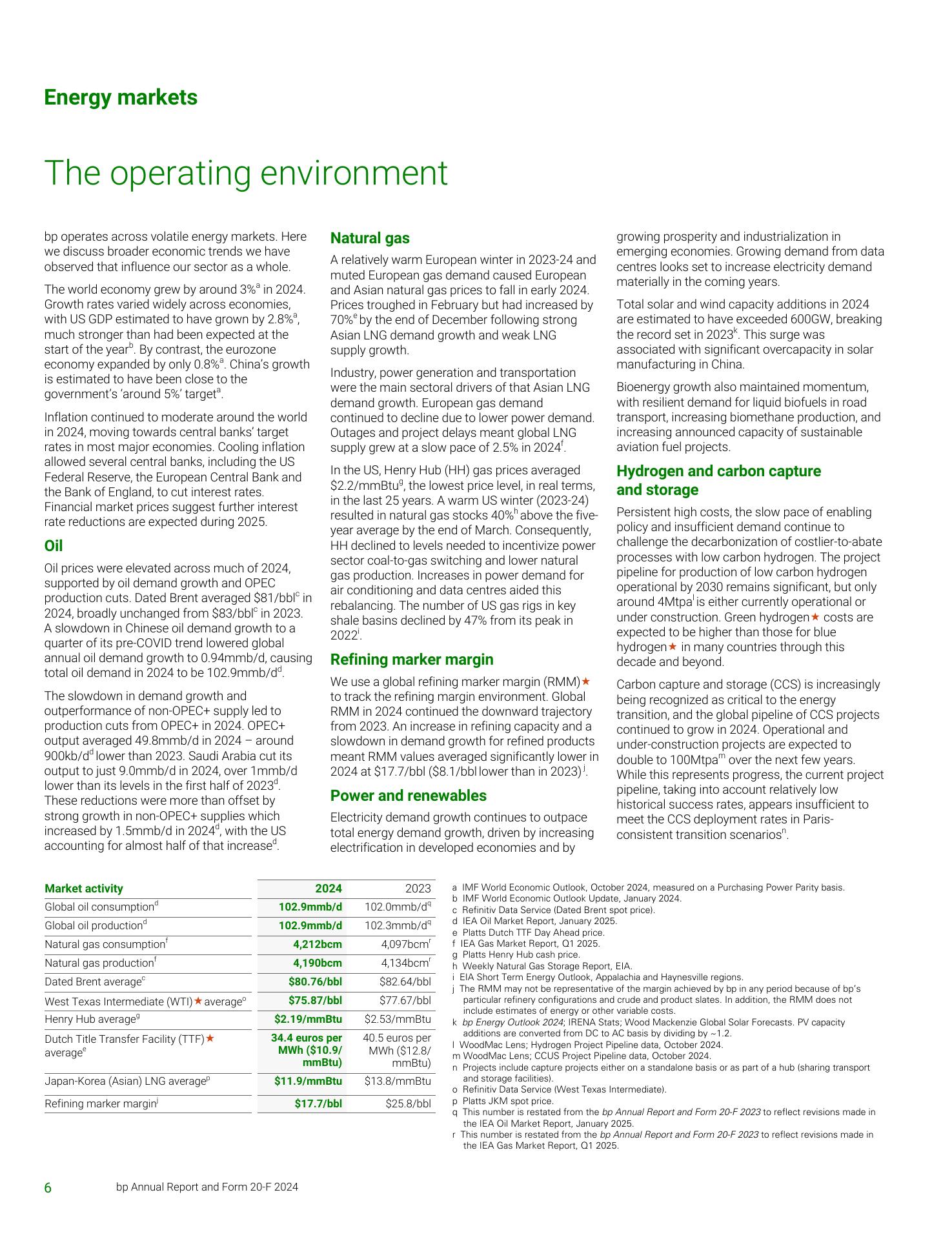 Energy markets

The operating environment

bp operates across volatile energy markets. Here we discuss broader economic trends we have observed that influence our sector as a whole.

The world economy grew by around 3%$^a$ in 2024. Growth rates varied widely across economies, with US GDP estimated to have grown by 2.8%$^a$, much stronger than had been expected at the start of the year$^b$. By contrast, the eurozone economy expanded by only 0.8%$^a$. China's growth is estimated to have been close to the government's 'around 5%' target$^a$.

Inflation continued to moderate around the world in 2024, moving towards central banks' target rates in most major economies. Cooling inflation allowed several central banks, including the US Federal Reserve, the European Central Bank and the Bank of England, to cut interest rates. Financial market prices suggest further interest rate reductions are expected during 2025.

Oil

Oil prices were elevated across much of 2024, supported by oil demand growth and OPEC production cuts. Dated Brent averaged \$81/bbl$^c$ in 2024, broadly unchanged from \$83/bbl$^c$ in 2023. A slowdown in Chinese oil demand growth to a quarter of its pre-COVID trend lowered global annual oil demand growth to 0.94mmb/d, causing total oil demand in 2024 to be 102.9mmb/d$^d$.

The slowdown in demand growth and outperformance of non-OPEC+ supply led to production cuts from OPEC+ in 2024. OPEC+ output averaged 49.8mmb/d in 2024 – around 900kb/d$^d$ lower than 2023. Saudi Arabia cut its output to just 9.0mmb/d in 2024, over 1mmb/d lower than its levels in the first half of 2023$^d$. These reductions were more than offset by strong growth in non-OPEC+ supplies which increased by 1.5mmb/d in 2024$^d$, with the US accounting for almost half of that increase$^d$.

Natural gas

A relatively warm European winter in 2023-24 and muted European gas demand caused European and Asian natural gas prices to fall in early 2024. Prices troughed in February but had increased by 70%$^e$ by the end of December following strong Asian LNG demand growth and weak LNG supply growth.

Industry, power generation and transportation were the main sectoral drivers of that Asian LNG demand growth. European gas demand continued to decline due to lower power demand. Outages and project delays meant global LNG supply grew at a slow pace of 2.5% in 2024$^f$.

In the US, Henry Hub (HH) gas prices averaged \$2.2/mmBtu$^g$, the lowest price level, in real terms, in the last 25 years. A warm US winter (2023-24) resulted in natural gas stocks 40%$^h$ above the five-year average by the end of March. Consequently, HH declined to levels needed to incentivize power sector coal-to-gas switching and lower natural gas production. Increases in power demand for air conditioning and data centres aided this rebalancing. The number of US gas rigs in key shale basins declined by 47% from its peak in 2022$^i$.

Refining marker margin

We use a global refining marker margin (RMM)★ to track the refining margin environment. Global RMM in 2024 continued the downward trajectory from 2023. An increase in refining capacity and a slowdown in demand growth for refined products meant RMM values averaged significantly lower in 2024 at \$17.7/bbl (\$8.1/bbl lower than in 2023)$^j$.

Power and renewables

Electricity demand growth continues to outpace total energy demand growth, driven by increasing electrification in developed economies and by growing prosperity and industrialization in emerging economies. Growing demand from data centres looks set to increase electricity demand materially in the coming years.

Total solar and wind capacity additions in 2024 are estimated to have exceeded 600GW, breaking the record set in 2023$^k$. This surge was associated with significant overcapacity in solar manufacturing in China.

Bioenergy growth also maintained momentum, with resilient demand for liquid biofuels in road transport, increasing biomethane production, and increasing announced capacity of sustainable aviation fuel projects.

Hydrogen and carbon capture and storage

Persistent high costs, the slow pace of enabling policy and insufficient demand continue to challenge the decarbonization of costlier-to-abate processes with low carbon hydrogen. The project pipeline for production of low carbon hydrogen operational by 2030 remains significant, but only around 4Mtpa$^l$ is either currently operational or under construction. Green hydrogen★ costs are expected to be higher than those for blue hydrogen★ in many countries through this decade and beyond.

Carbon capture and storage (CCS) is increasingly being recognized as critical to the energy transition, and the global pipeline of CCS projects continued to grow in 2024. Operational and under-construction projects are expected to double to 100Mtpa$^m$ over the next few years. While this represents progress, the current project pipeline, taking into account relatively low historical success rates, appears insufficient to meet the CCS deployment rates in Paris-consistent transition scenarios$^n$.

| Market activity | 2024 | 2023 |
|---|---|---|
| Global oil consumption$^d$ | 102.9mmb/d | 102.0mmb/d$^q$ |
| Global oil production$^d$ | 102.9mmb/d | 102.3mmb/d$^q$ |
| Natural gas consumption$^f$ | 4,212bcm | 4,097bcm$^r$ |
| Natural gas production$^f$ | 4,190bcm | 4,134bcm$^r$ |
| Dated Brent average$^c$ | \$80.76/bbl | \$82.64/bbl |
| West Texas Intermediate (WTI)★ average$^o$ | \$75.87/bbl | \$77.67/bbl |
| Henry Hub average$^g$ | \$2.19/mmBtu | \$2.53/mmBtu |
| Dutch Title Transfer Facility (TTF)★ average$^e$ | 34.4 euros per MWh (\$10.9/mmBtu) | 40.5 euros per MWh (\$12.8/mmBtu) |
| Japan-Korea (Asian) LNG average$^p$ | \$11.9/mmBtu | \$13.8/mmBtu |
| Refining marker margin$^j$ | \$17.7/bbl | \$25.8/bbl |

a IMF World Economic Outlook, October 2024, measured on a Purchasing Power Parity basis.
b IMF World Economic Outlook Update, January 2024.
c Refinitiv Data Service (Dated Brent spot price).
d IEA Oil Market Report, January 2025.
e Platts Dutch TTF Day Ahead price.
f IEA Gas Market Report, Q1 2025.
g Platts Henry Hub cash price.
h Weekly Natural Gas Storage Report, EIA.
i EIA Short Term Energy Outlook, Appalachia and Haynesville regions.
j The RMM may not be representative of the margin achieved by bp in any period because of bp's particular refinery configurations and crude and product slates. In addition, the RMM does not include estimates of energy or other variable costs.
k bp Energy Outlook 2024; IRENA Stats; Wood Mackenzie Global Solar Forecasts. PV capacity additions are converted from DC to AC basis by dividing by ~1.2.
l WoodMac Lens; Hydrogen Project Pipeline data, October 2024.
m WoodMac Lens; CCUS Project Pipeline data, October 2024.
n Projects include capture projects either on a standalone basis or as part of a hub (sharing transport and storage facilities).
o Refinitiv Data Service (West Texas Intermediate).
p Platts JKM spot price.
q This number is restated from the bp Annual Report and Form 20-F 2023 to reflect revisions made in the IEA Oil Market Report, January 2025.
r This number is restated from the bp Annual Report and Form 20-F 2023 to reflect revisions made in the IEA Gas Market Report, Q1 2025.

6 bp Annual Report and Form 20-F 2024